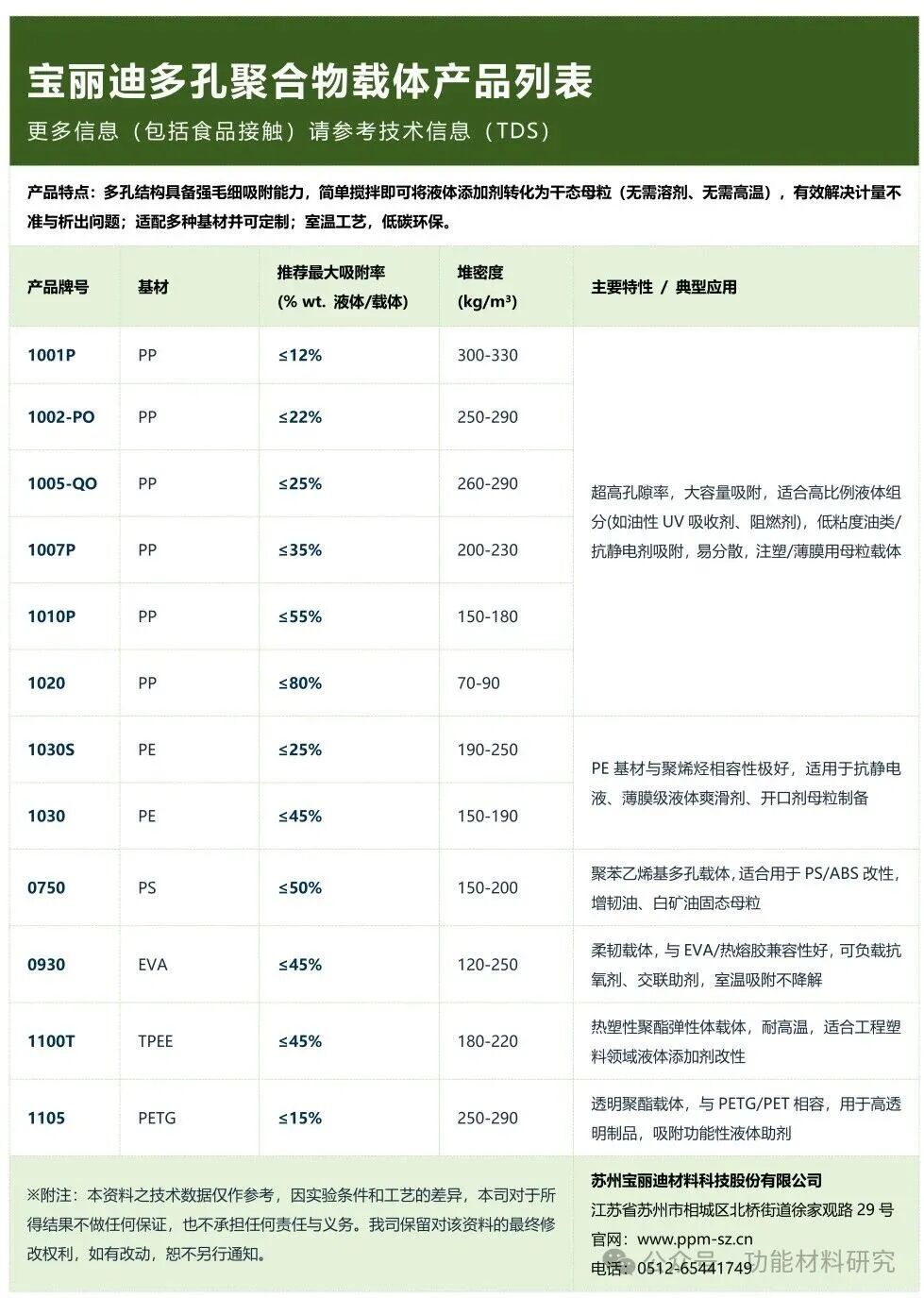 宝丽迪多孔聚合物载体产品列表
更多信息（包括食品接触）请参考技术信息（TDS）

产品特点：多孔结构具备强毛细吸附能力，简单搅拌即可将液体添加剂转化为干态母粒（无需溶剂、无需高温），有效解决计量不准与析出问题；适配多种基材并可定制；室温工艺，低碳环保。

| 产品牌号 | 基材 | 推荐最大吸附率 (% wt. 液体/载体) | 堆密度 (kg/m³) | 主要特性 / 典型应用 |
|---|---|---|---|---|
| 1001P | PP | ≤12% | 300-330 | 超高孔隙率，大容量吸附，适合高比例液体组分(如油性 UV 吸收剂、阻燃剂)，低粘度油类/抗静电剂吸附，易分散，注塑/薄膜用母粒载体 |
| 1002-PO | PP | ≤22% | 250-290 | |
| 1005-QO | PP | ≤25% | 260-290 | |
| 1007P | PP | ≤35% | 200-230 | |
| 1010P | PP | ≤55% | 150-180 | |
| 1020 | PP | ≤80% | 70-90 | |
| 1030S | PE | ≤25% | 190-250 | PE 基材与聚烯烃相容性极好，适用于抗静电液、薄膜级液体爽滑剂、开口剂母粒制备 |
| 1030 | PE | ≤45% | 150-190 | |
| 0750 | PS | ≤50% | 150-200 | 聚苯乙烯基多孔载体，适合用于 PS/ABS 改性，增韧油、白矿油固态母粒 |
| 0930 | EVA | ≤45% | 120-250 | 柔韧载体，与 EVA/热熔胶兼容性好，可负载抗氧剂、交联助剂，室温吸附不降解 |
| 1100T | TPEE | ≤45% | 180-220 | 热塑性聚酯弹性体载体，耐高温，适合工程塑料领域液体添加剂改性 |
| 1105 | PETG | ≤15% | 250-290 | 透明聚酯载体，与 PETG/PET 相容，用于高透明制品，吸附功能性液体助剂 |

※附注：本资料之技术数据仅作参考，因实验条件和工艺的差异，本司对于所得结果不做任何保证，也不承担任何责任与义务。我司保留对该资料的最终修改权利，如有改动，恕不另行通知。

苏州宝丽迪材料科技股份有限公司
江苏省苏州市相城区北桥街道徐家观路 29 号
官网：www.ppm-sz.cn
电话：0512-65441749

公众号 · 功能材料研究